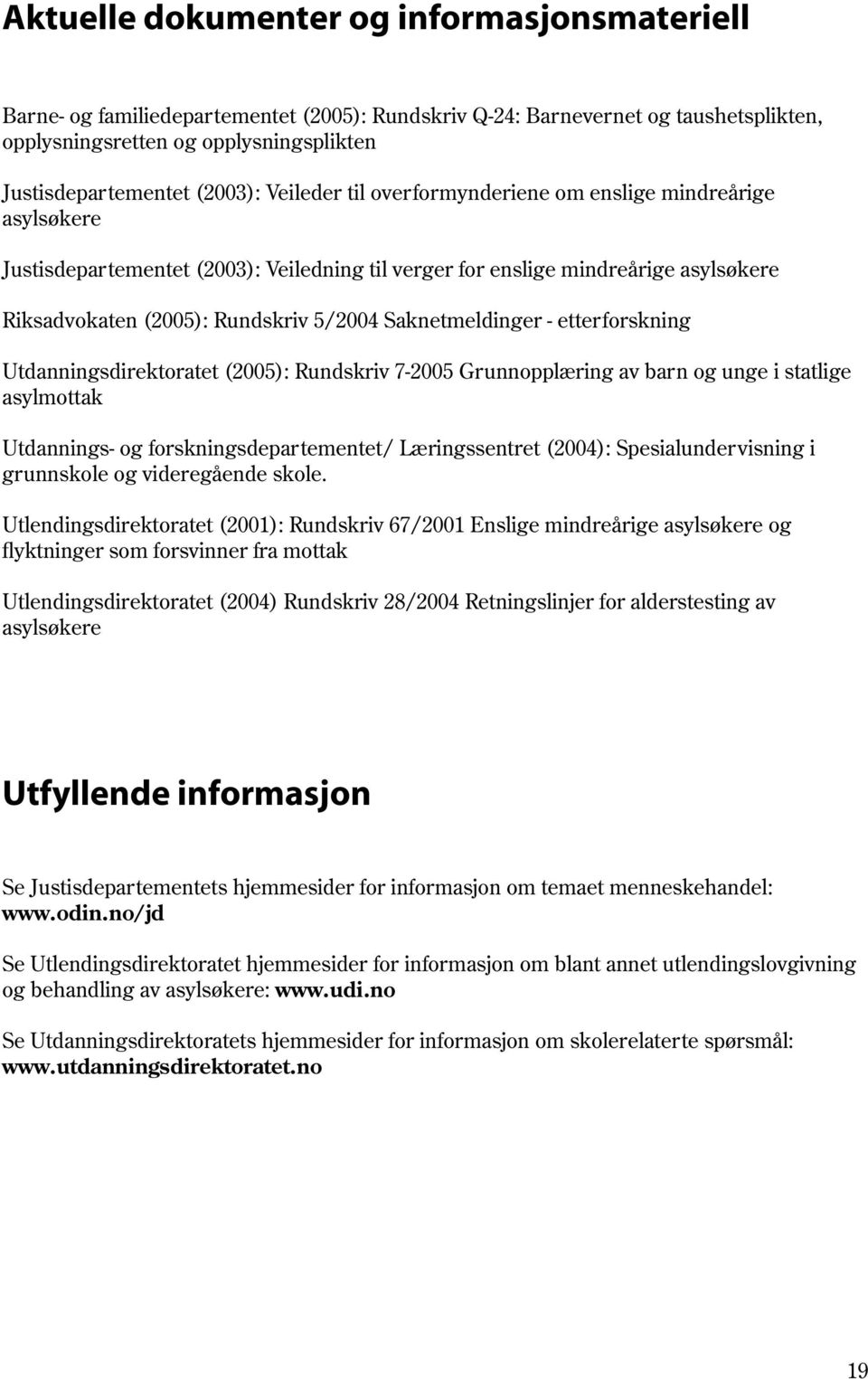 Aktuelle dokumenter og informasjonsmateriell

Barne- og familiedepartementet (2005): Rundskriv Q-24: Barnevernet og taushetsplikten, opplysningsretten og opplysningsplikten

Justisdepartementet (2003): Veileder til overformynderiene om enslige mindreårige asylsøkere

Justisdepartementet (2003): Veiledning til verger for enslige mindreårige asylsøkere

Riksadvokaten (2005): Rundskriv 5/2004 Saknetmeldinger - etterforskning

Utdanningsdirektoratet (2005): Rundskriv 7-2005 Grunnopplæring av barn og unge i statlige asylmottak

Utdannings- og forskningsdepartementet/ Læringssentret (2004): Spesialundervisning i grunnskole og videregående skole.

Utlendingsdirektoratet (2001): Rundskriv 67/2001 Enslige mindreårige asylsøkere og flyktninger som forsvinner fra mottak

Utlendingsdirektoratet (2004) Rundskriv 28/2004 Retningslinjer for alderstesting av asylsøkere

Utfyllende informasjon

Se Justisdepartementets hjemmesider for informasjon om temaet menneskehandel: www.odin.no/jd

Se Utlendingsdirektoratet hjemmesider for informasjon om blant annet utlendingslovgivning og behandling av asylsøkere: www.udi.no

Se Utdanningsdirektoratets hjemmesider for informasjon om skolerelaterte spørsmål: www.utdanningsdirektoratet.no

19